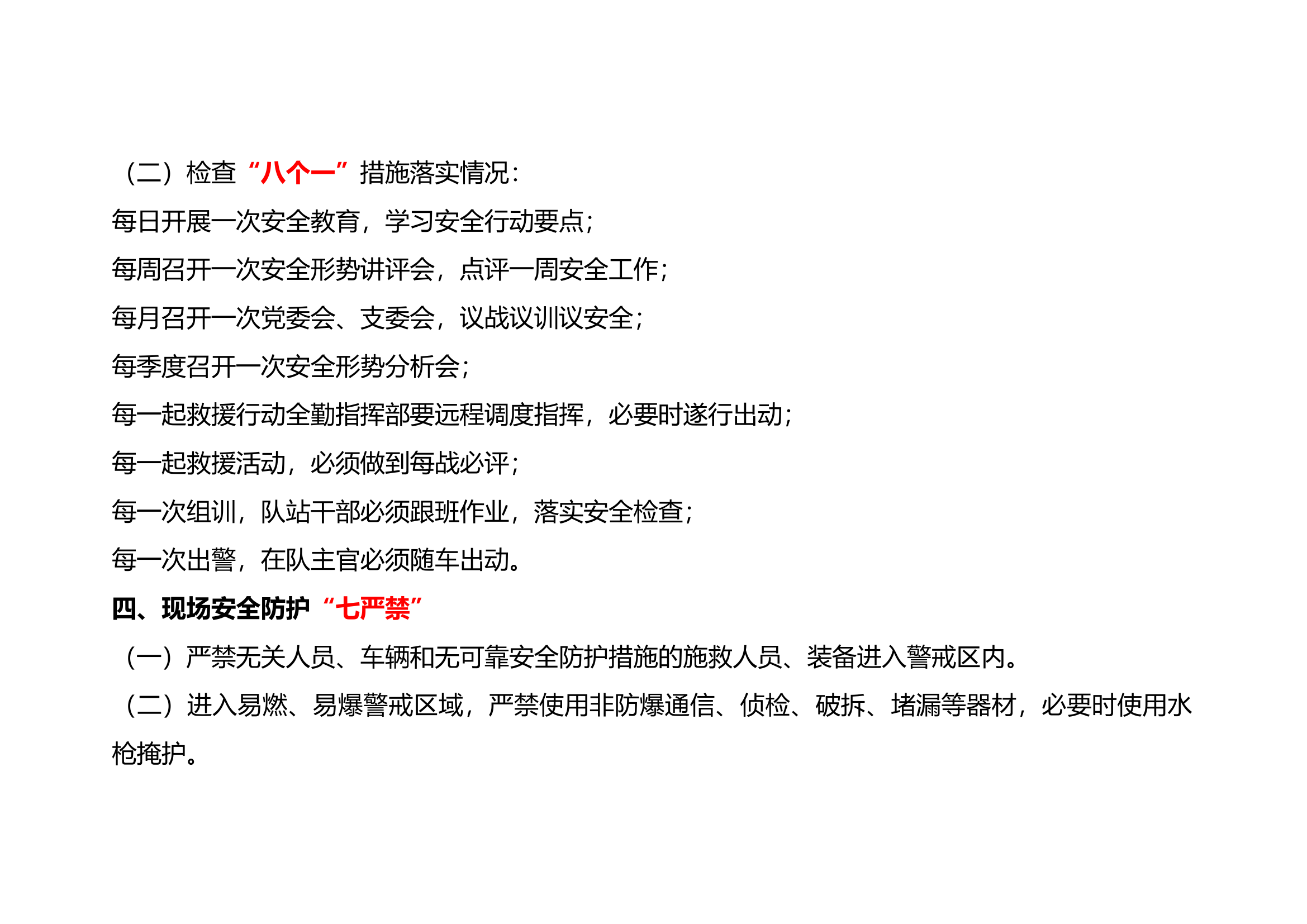 （二）检查“八个一”措施落实情况：

每日开展一次安全教育，学习安全行动要点；

每周召开一次安全形势讲评会，点评一周安全工作；

每月召开一次党委会、支委会，议战议训议安全；

每季度召开一次安全形势分析会；

每一起救援行动全勤指挥部要远程调度指挥，必要时遂行出动；

每一起救援活动，必须做到每战必评；

每一次组训，队站干部必须跟班作业，落实安全检查；

每一次出警，在队主官必须随车出动。

四、现场安全防护“七严禁”

（一）严禁无关人员、车辆和无可靠安全防护措施的施救人员、装备进入警戒区内。

（二）进入易燃、易爆警戒区域，严禁使用非防爆通信、侦检、破拆、堵漏等器材，必要时使用水枪掩护。